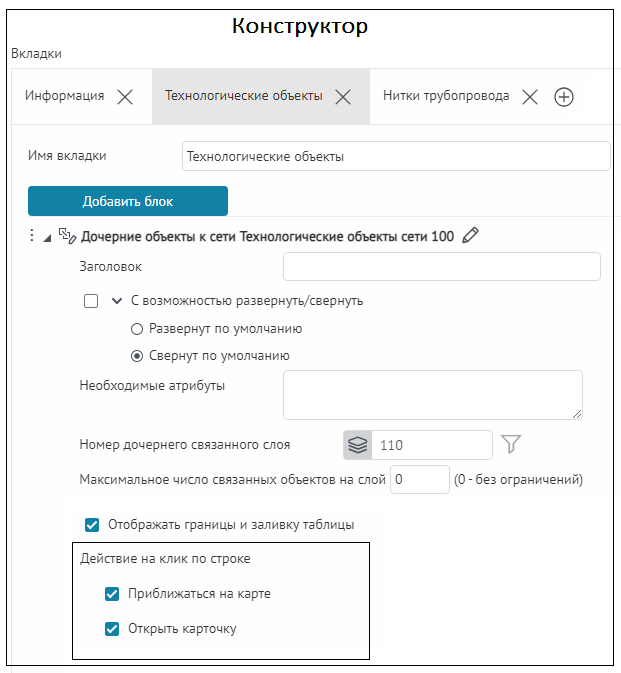 Конструктор

Вкладки

Информация Технологические объекты Нитки трубопровода

Имя вкладки
Технологические объекты

Добавить блок

Дочерние объекты к сети Технологические объекты сети 100

Заголовок

С возможностью развернуть/свернуть

Развернут по умолчанию

Свернут по умолчанию

Необходимые атрибуты

Номер дочернего связанного слоя 110

Максимальное число связанных объектов на слой 0 (0 - без ограничений)

Отображать границы и заливку таблицы

Действие на клик по строке

Приближаться на карте

Открыть карточку